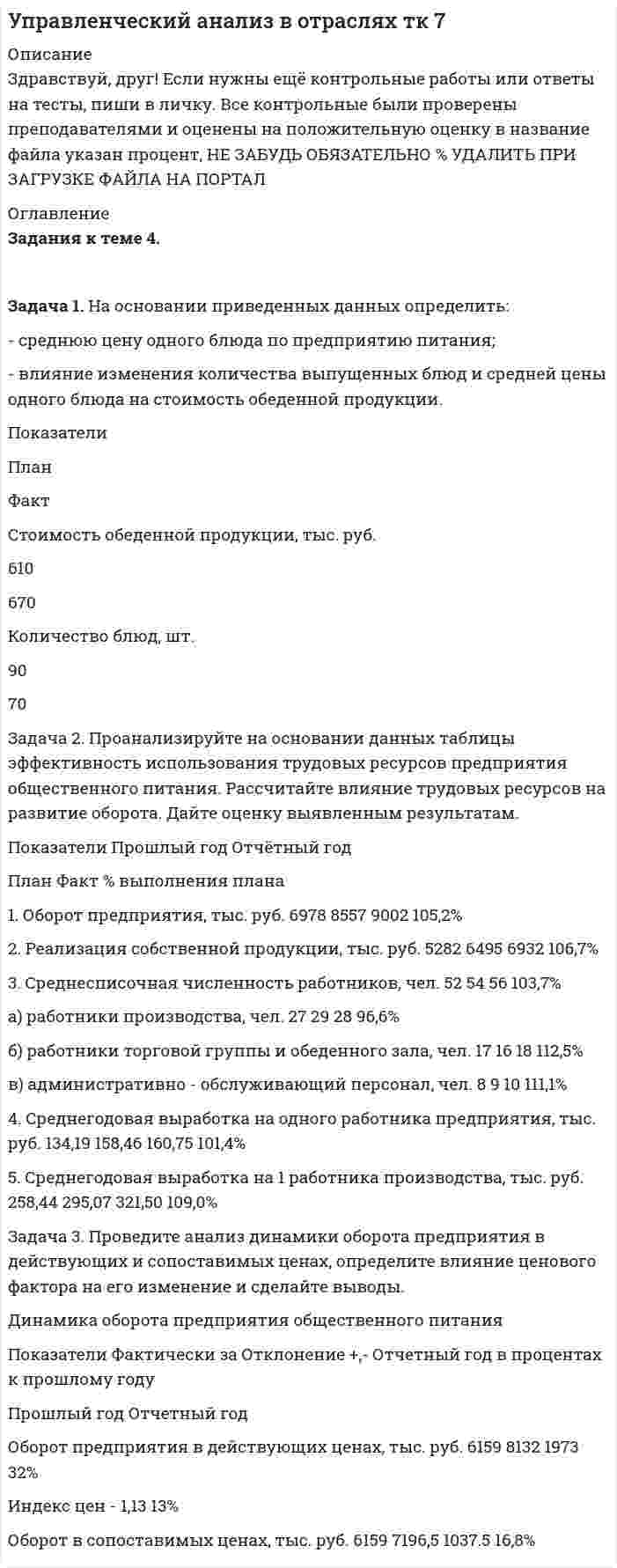 Управленческий анализ в отраслях тк 7

Описание
Здравствуй, друг! Если нужны ещё контрольные работы или ответы на тесты, пиши в личку. Все контрольные были проверены преподавателями и оценены на положительную оценку в название файла указан процент, НЕ ЗАБУДЬ ОБЯЗАТЕЛЬНО % УДАЛИТЬ ПРИ ЗАГРУЗКЕ ФАЙЛА НА ПОРТАЛ

Оглавление
Задания к теме 4.

Задача 1. На основании приведенных данных определить:

- среднюю цену одного блюда по предприятию питания;

- влияние изменения количества выпущенных блюд и средней цены одного блюда на стоимость обеденной продукции.

Показатели

План

Факт

Стоимость обеденной продукции, тыс. руб.

610

670

Количество блюд, шт.

90

70

Задача 2. Проанализируйте на основании данных таблицы эффективность использования трудовых ресурсов предприятия общественного питания. Рассчитайте влияние трудовых ресурсов на развитие оборота. Дайте оценку выявленным результатам.

Показатели Прошлый год Отчётный год

План Факт % выполнения плана

1. Оборот предприятия, тыс. руб. 6978 8557 9002 105,2%

2. Реализация собственной продукции, тыс. руб. 5282 6495 6932 106,7%

3. Среднесписочная численность работников, чел. 52 54 56 103,7%

а) работники производства, чел. 27 29 28 96,6%

б) работники торговой группы и обеденного зала, чел. 17 16 18 112,5%

в) административно - обслуживающий персонал, чел. 8 9 10 111,1%

4. Среднегодовая выработка на одного работника предприятия, тыс. руб. 134,19 158,46 160,75 101,4%

5. Среднегодовая выработка на 1 работника производства, тыс. руб. 258,44 295,07 321,50 109,0%

Задача 3. Проведите анализ динамики оборота предприятия в действующих и сопоставимых ценах, определите влияние ценового фактора на его изменение и сделайте выводы.

Динамика оборота предприятия общественного питания

Показатели Фактически за Отклонение +,- Отчетный год в процентах к прошлому году

Прошлый год Отчетный год

Оборот предприятия в действующих ценах, тыс. руб. 6159 8132 1973 32%

Индекс цен - 1,13 13%

Оборот в сопоставимых ценах, тыс. руб. 6159 7196,5 1037.5 16,8%